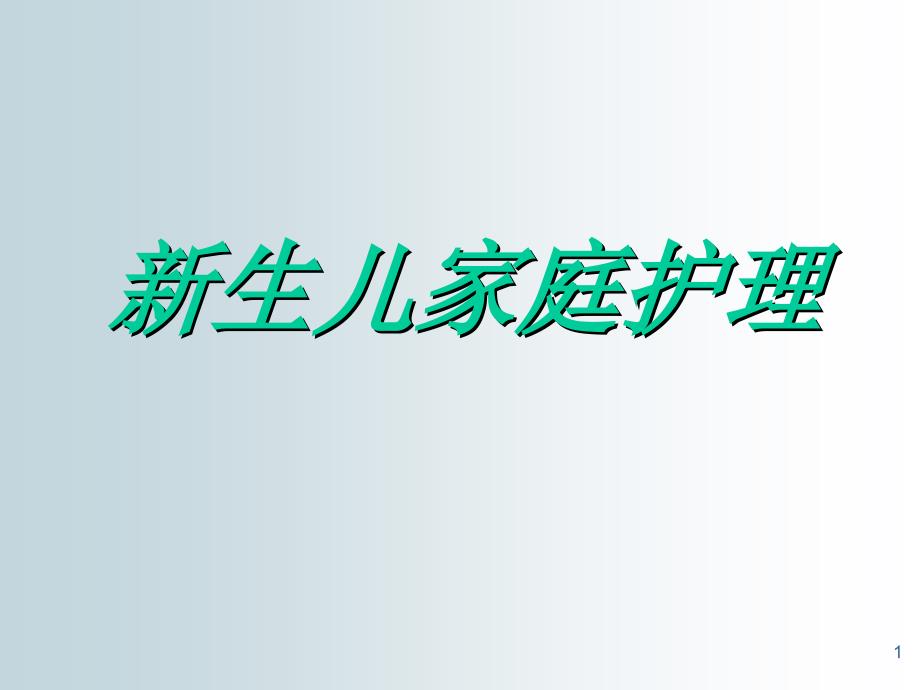 新生儿家庭护理

1